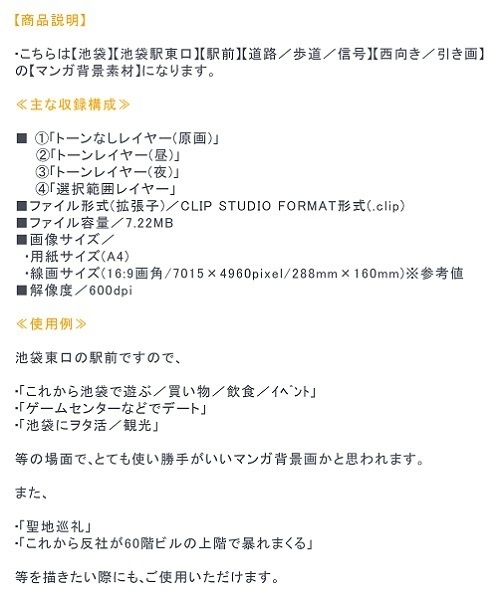 【商品説明】

・こちらは【池袋】【池袋駅東口】【駅前】【道路／歩道／信号】【西向き／引き画】の【マンガ背景素材】になります。

≪主な収録構成≫

■ ①「トーンなしレイヤー(原画)」
②「トーンレイヤー(昼)」
③「トーンレイヤー(夜)」
④「選択範囲レイヤー」
■ファイル形式(拡張子)／CLIP STUDIO FORMAT形式(.clip)
■ファイル容量／7.22MB
■画像サイズ／
・用紙サイズ(A4)
・線画サイズ(16:9画角/7015×4960pixel/288mm×160mm)※参考値
■解像度／600dpi

≪使用例≫

池袋東口の駅前ですので、

・「これから池袋で遊ぶ／買い物／飲食／ｲﾍﾞﾝﾄ」
・「ゲームセンターなどでデート」
・「池袋にヲタ活／観光」

等の場面で、とても使い勝手がいいマンガ背景画かと思われます。

また、

・「聖地巡礼」
・「これから反社が60階ビルの上階で暴れまくる」

等を描きたい際にも、ご使用いただけます。